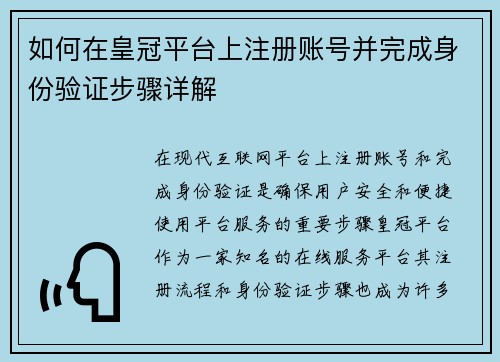 如何在皇冠平台上注册账号并完成身份验证步骤详解

在现代互联网平台上注册账号和完成身份验证是确保用户安全和便捷使用平台服务的重要步骤皇冠平台作为一家知名的在线服务平台其注册流程和身份验证步骤也成为许多